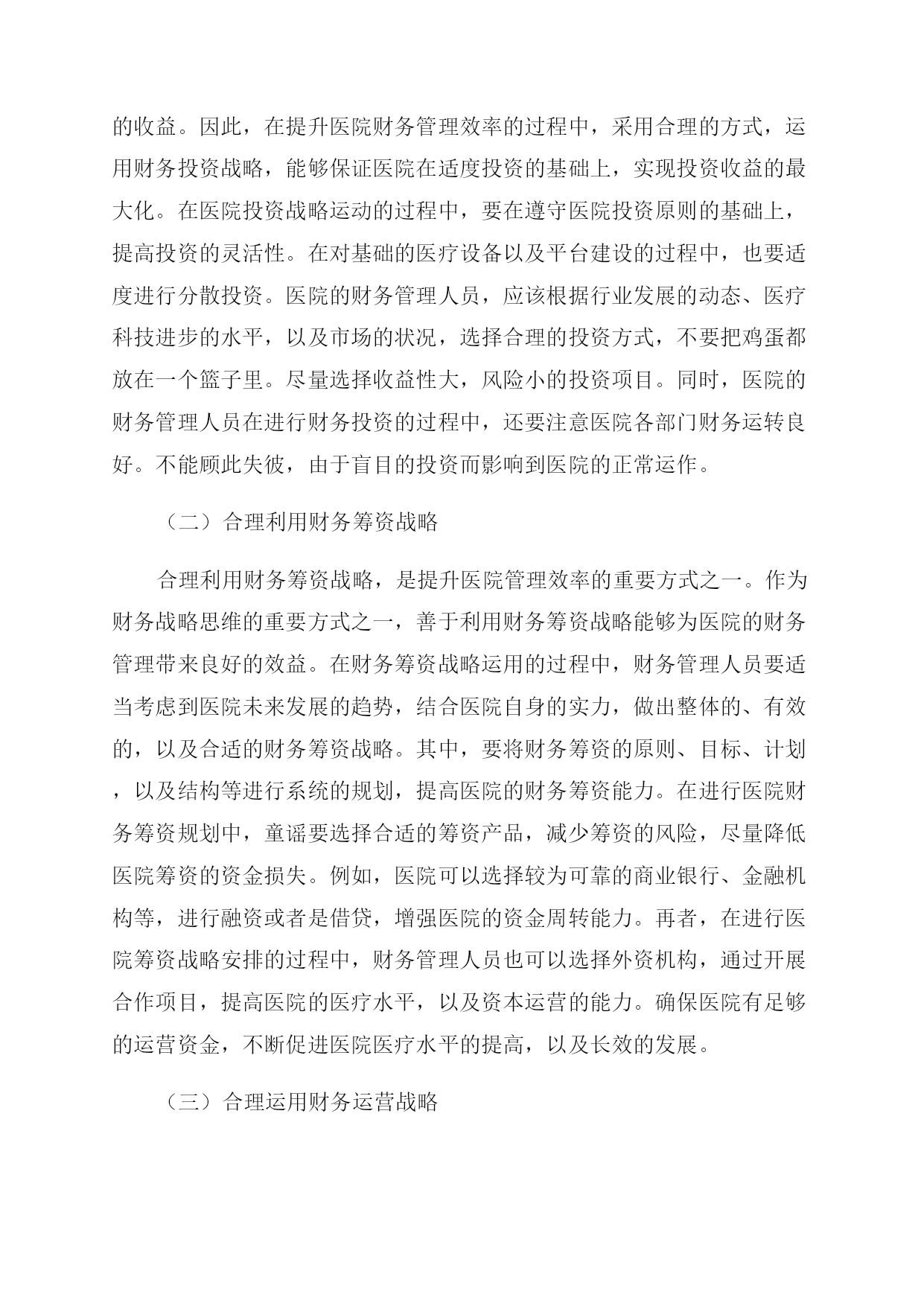 的收益。因此，在提升医院财务管理效率的过程中，采用合理的方式，运用财务投资战略，能够保证医院在适度投资的基础上，实现投资收益的最大化。在医院投资战略运动的过程中，要在遵守医院投资原则的基础上，提高投资的灵活性。在对基础的医疗设备以及平台建设的过程中，也要适度进行分散投资。医院的财务管理人员，应该根据行业发展的动态、医疗科技进步的水平，以及市场的状况，选择合理的投资方式，不要把鸡蛋都放在一个篮子里。尽量选择收益性大，风险小的投资项目。同时，医院的财务管理人员在进行财务投资的过程中，还要注意医院各部门财务运转良好。不能顾此失彼，由于盲目的投资而影响到医院的正常运作。

（二）合理利用财务筹资战略

合理利用财务筹资战略，是提升医院管理效率的重要方式之一。作为财务战略思维的重要方式之一，善于利用财务筹资战略能够为医院的财务管理带来良好的效益。在财务筹资战略运用的过程中，财务管理人员要适当考虑到医院未来发展的趋势，结合医院自身的实力，做出整体的、有效的，以及合适的财务筹资战略。其中，要将财务筹资的原则、目标、计划，以及结构等进行系统的规划，提高医院的财务筹资能力。在进行医院财务筹资规划中，童谣要选择合适的筹资产品，减少筹资的风险，尽量降低医院筹资的资金损失。例如，医院可以选择较为可靠的商业银行、金融机构等，进行融资或者是借贷，增强医院的资金周转能力。再者，在进行医院筹资战略安排的过程中，财务管理人员也可以选择外资机构，通过开展合作项目，提高医院的医疗水平，以及资本运营的能力。确保医院有足够的运营资金，不断促进医院医疗水平的提高，以及长效的发展。

（三）合理运用财务运营战略